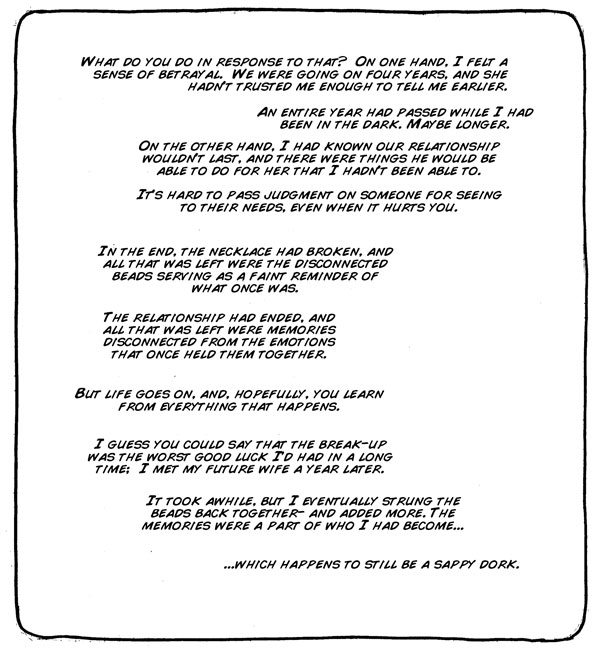 WHAT DO YOU DO IN RESPONSE TO THAT? ON ONE HAND, I FELT A SENSE OF BETRAYAL. WE WERE GOING ON FOUR YEARS, AND SHE HADN'T TRUSTED ME ENOUGH TO TELL ME EARLIER.

AN ENTIRE YEAR HAD PASSED WHILE I HAD BEEN IN THE DARK. MAYBE LONGER.

ON THE OTHER HAND, I HAD KNOWN OUR RELATIONSHIP WOULDN'T LAST, AND THERE WERE THINGS HE WOULD BE ABLE TO DO FOR HER THAT I HADN'T BEEN ABLE TO.

IT'S HARD TO PASS JUDGMENT ON SOMEONE FOR SEEING TO THEIR NEEDS, EVEN WHEN IT HURTS YOU.

IN THE END, THE NECKLACE HAD BROKEN, AND ALL THAT WAS LEFT WERE THE DISCONNECTED BEADS SERVING AS A FAINT REMINDER OF WHAT ONCE WAS.

THE RELATIONSHIP HAD ENDED, AND ALL THAT WAS LEFT WERE MEMORIES DISCONNECTED FROM THE EMOTIONS THAT ONCE HELD THEM TOGETHER.

BUT LIFE GOES ON, AND, HOPEFULLY, YOU LEARN FROM EVERYTHING THAT HAPPENS.

I GUESS YOU COULD SAY THAT THE BREAK-UP WAS THE WORST GOOD LUCK I'D HAD IN A LONG TIME; I MET MY FUTURE WIFE A YEAR LATER.

IT TOOK AWHILE, BUT I EVENTUALLY STRUNG THE BEADS BACK TOGETHER- AND ADDED MORE. THE MEMORIES WERE A PART OF WHO I HAD BECOME...

...WHICH HAPPENS TO STILL BE A SAPPY DORK.